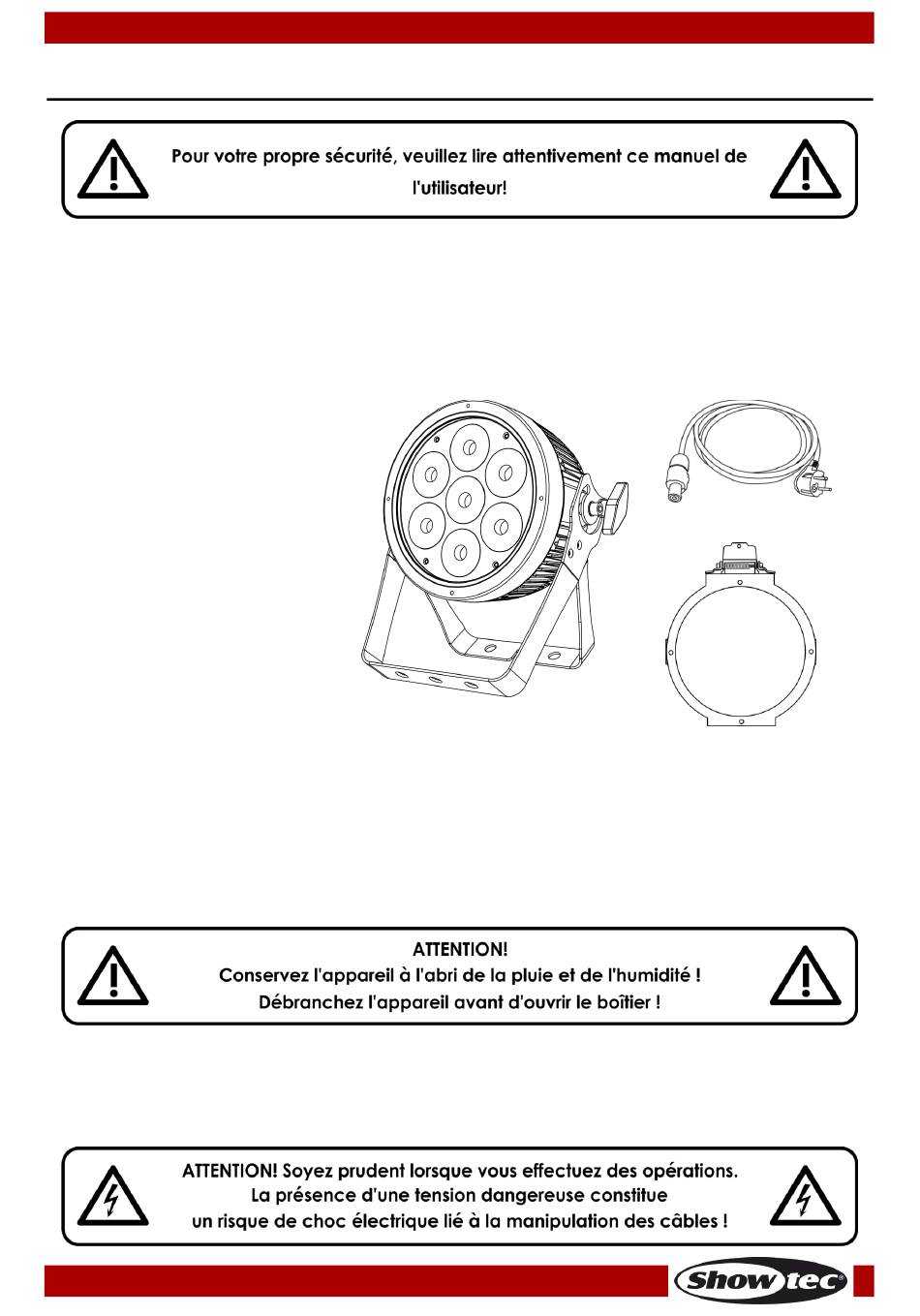 Pour votre propre sécurité, veuillez lire attentivement ce manuel de l'utilisateur!

ATTENTION!
Conservez l'appareil à l'abri de la pluie et de l'humidité !
Débranchez l'appareil avant d'ouvrir le boîtier !

ATTENTION! Soyez prudent lorsque vous effectuez des opérations.
La présence d'une tension dangereuse constitue
un risque de choc électrique lié à la manipulation des câbles !

Showtec